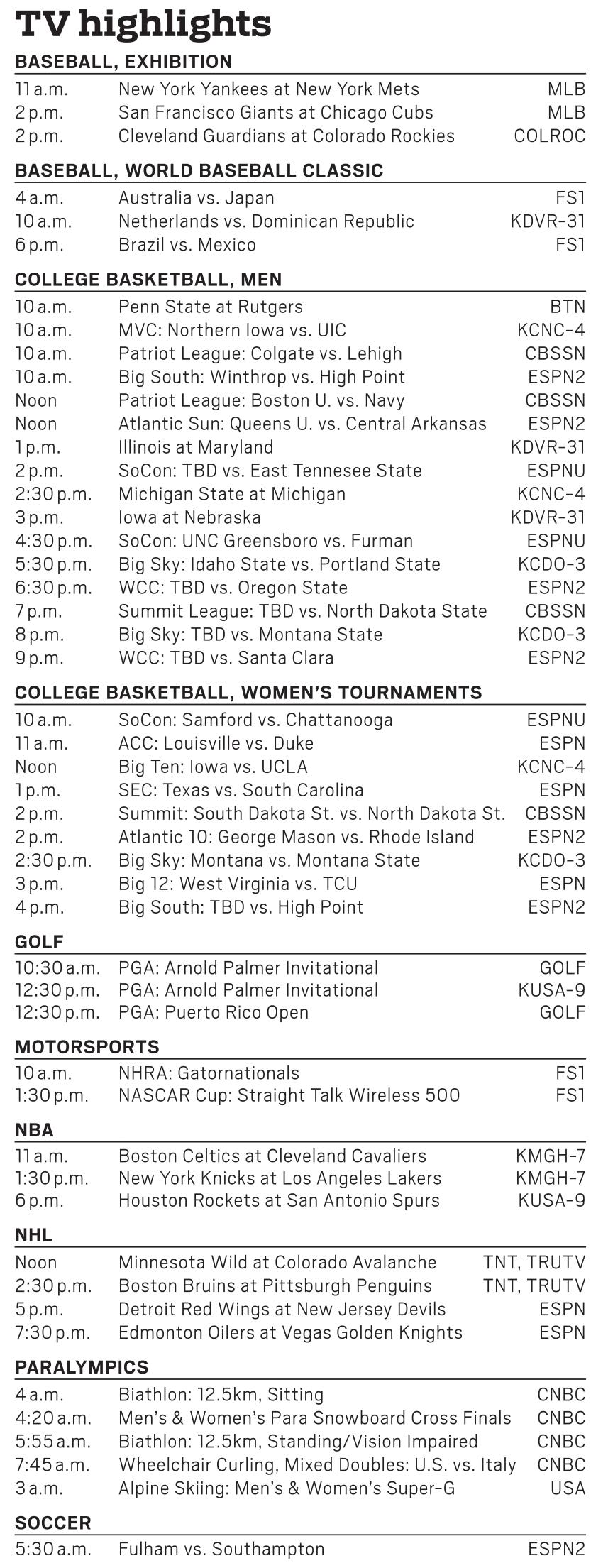 TV highlights

BASEBALL, EXHIBITION

| | | |
|---|---|---|
| 11 a.m. | New York Yankees at New York Mets | MLB |
| 2 p.m. | San Francisco Giants at Chicago Cubs | MLB |
| 2 p.m. | Cleveland Guardians at Colorado Rockies | COLROC |

BASEBALL, WORLD BASEBALL CLASSIC

| | | |
|---|---|---|
| 4 a.m. | Australia vs. Japan | FS1 |
| 10 a.m. | Netherlands vs. Dominican Republic | KDVR-31 |
| 6 p.m. | Brazil vs. Mexico | FS1 |

COLLEGE BASKETBALL, MEN

| | | |
|---|---|---|
| 10 a.m. | Penn State at Rutgers | BTN |
| 10 a.m. | MVC: Northern Iowa vs. UIC | KCNC-4 |
| 10 a.m. | Patriot League: Colgate vs. Lehigh | CBSSN |
| 10 a.m. | Big South: Winthrop vs. High Point | ESPN2 |
| Noon | Patriot League: Boston U. vs. Navy | CBSSN |
| Noon | Atlantic Sun: Queens U. vs. Central Arkansas | ESPN2 |
| 1 p.m. | Illinois at Maryland | KDVR-31 |
| 2 p.m. | SoCon: TBD vs. East Tennesee State | ESPNU |
| 2:30 p.m. | Michigan State at Michigan | KCNC-4 |
| 3 p.m. | Iowa at Nebraska | KDVR-31 |
| 4:30 p.m. | SoCon: UNC Greensboro vs. Furman | ESPNU |
| 5:30 p.m. | Big Sky: Idaho State vs. Portland State | KCDO-3 |
| 6:30 p.m. | WCC: TBD vs. Oregon State | ESPN2 |
| 7 p.m. | Summit League: TBD vs. North Dakota State | CBSSN |
| 8 p.m. | Big Sky: TBD vs. Montana State | KCDO-3 |
| 9 p.m. | WCC: TBD vs. Santa Clara | ESPN2 |

COLLEGE BASKETBALL, WOMEN'S TOURNAMENTS

| | | |
|---|---|---|
| 10 a.m. | SoCon: Samford vs. Chattanooga | ESPNU |
| 11 a.m. | ACC: Louisville vs. Duke | ESPN |
| Noon | Big Ten: Iowa vs. UCLA | KCNC-4 |
| 1 p.m. | SEC: Texas vs. South Carolina | ESPN |
| 2 p.m. | Summit: South Dakota St. vs. North Dakota St. | CBSSN |
| 2 p.m. | Atlantic 10: George Mason vs. Rhode Island | ESPN2 |
| 2:30 p.m. | Big Sky: Montana vs. Montana State | KCDO-3 |
| 3 p.m. | Big 12: West Virginia vs. TCU | ESPN |
| 4 p.m. | Big South: TBD vs. High Point | ESPN2 |

GOLF

| | | |
|---|---|---|
| 10:30 a.m. | PGA: Arnold Palmer Invitational | GOLF |
| 12:30 p.m. | PGA: Arnold Palmer Invitational | KUSA-9 |
| 12:30 p.m. | PGA: Puerto Rico Open | GOLF |

MOTORSPORTS

| | | |
|---|---|---|
| 10 a.m. | NHRA: Gatornationals | FS1 |
| 1:30 p.m. | NASCAR Cup: Straight Talk Wireless 500 | FS1 |

NBA

| | | |
|---|---|---|
| 11 a.m. | Boston Celtics at Cleveland Cavaliers | KMGH-7 |
| 1:30 p.m. | New York Knicks at Los Angeles Lakers | KMGH-7 |
| 6 p.m. | Houston Rockets at San Antonio Spurs | KUSA-9 |

NHL

| | | |
|---|---|---|
| Noon | Minnesota Wild at Colorado Avalanche | TNT, TRUTV |
| 2:30 p.m. | Boston Bruins at Pittsburgh Penguins | TNT, TRUTV |
| 5 p.m. | Detroit Red Wings at New Jersey Devils | ESPN |
| 7:30 p.m. | Edmonton Oilers at Vegas Golden Knights | ESPN |

PARALYMPICS

| | | |
|---|---|---|
| 4 a.m. | Biathlon: 12.5km, Sitting | CNBC |
| 4:20 a.m. | Men's & Women's Para Snowboard Cross Finals | CNBC |
| 5:55 a.m. | Biathlon: 12.5km, Standing/Vision Impaired | CNBC |
| 7:45 a.m. | Wheelchair Curling, Mixed Doubles: U.S. vs. Italy | CNBC |
| 3 a.m. | Alpine Skiing: Men's & Women's Super-G | USA |

SOCCER

| | | |
|---|---|---|
| 5:30 a.m. | Fulham vs. Southampton | ESPN2 |